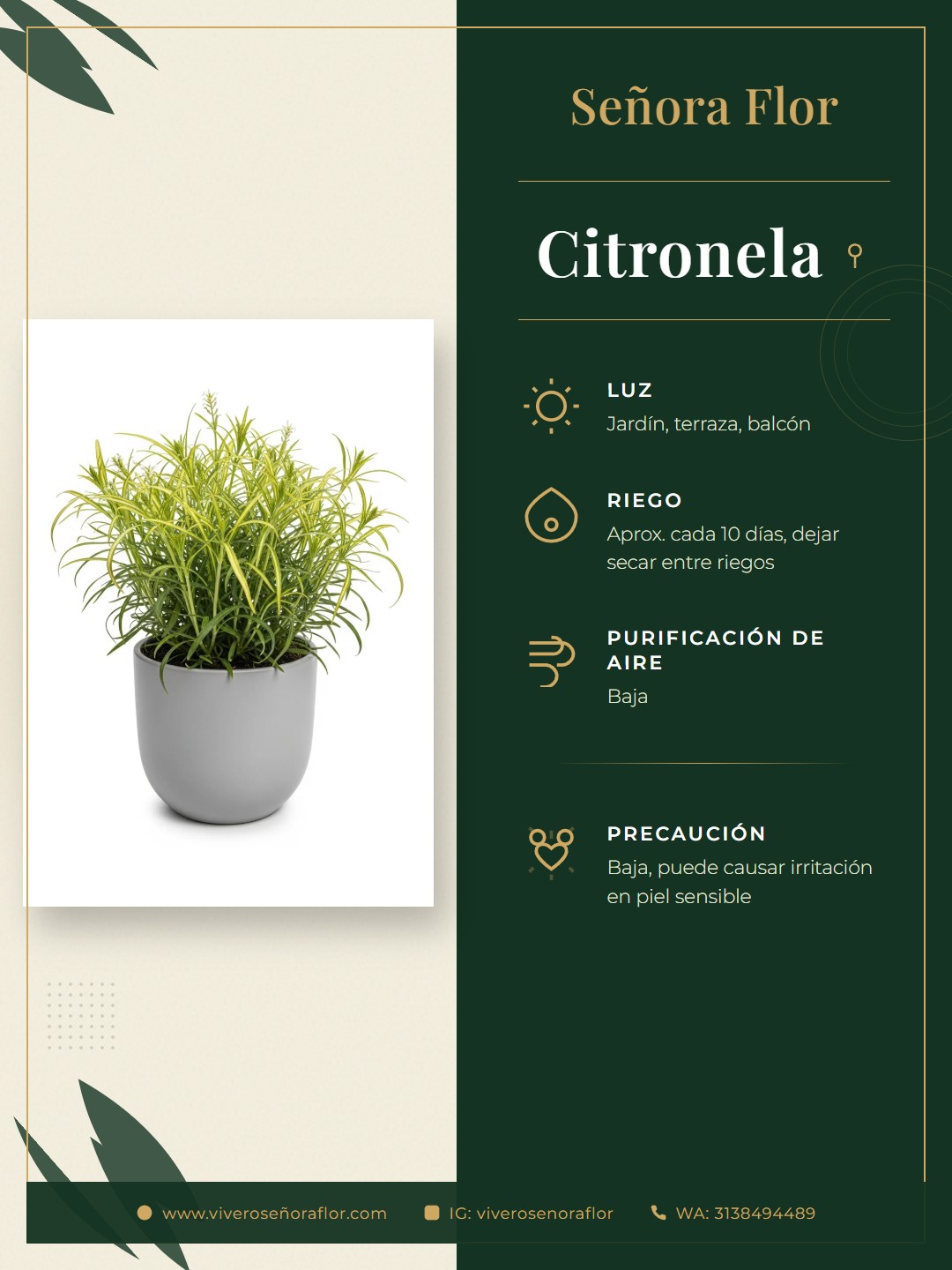 Señora Flor

Citronela

LUZ
Jardín, terraza, balcón

RIEGO
Aprox. cada 10 días, dejar secar entre riegos

PURIFICACIÓN DE AIRE
Baja

PRECAUCIÓN
Baja, puede causar irritación en piel sensible

www.viveroseñoraflor.com IG: viverosenoraflor WA: 3138494489